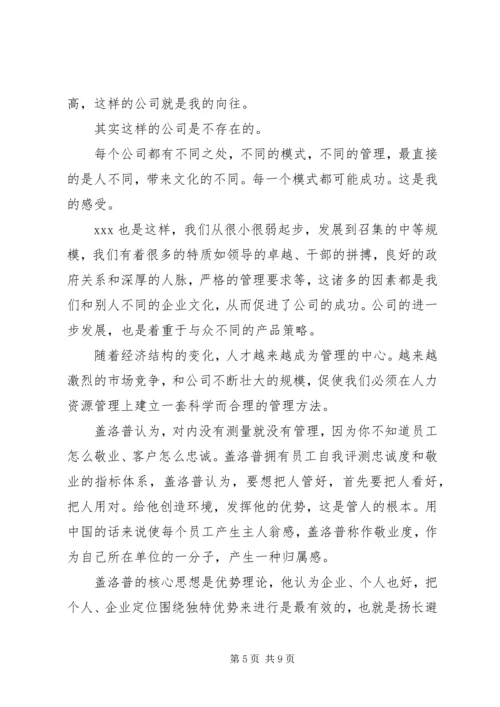 高，这样的公司就是我的向往。

其实这样的公司是不存在的。

每个公司都有不同之处，不同的模式，不同的管理，最直接的是人不同，带来文化的不同。每一个模式都可能成功。这是我的感受。

xxx 也是这样，我们从很小很弱起步，发展到召集的中等规模，我们有着很多的特质如领导的卓越、干部的拼搏，良好的政府关系和深厚的人脉，严格的管理要求等，这诸多的因素都是我们和别人不同的企业文化，从而促进了公司的成功。公司的进一步发展，也是着重于与众不同的产品策略。

随着经济结构的变化，人才越来越成为管理的中心。越来越激烈的市场竞争，和公司不断壮大的规模，促使我们必须在人力资源管理上建立一套科学而合理的管理方法。

盖洛普认为，对内没有测量就没有管理，因为你不知道员工怎么敬业、客户怎么忠诚。盖洛普拥有员工自我评测忠诚度和敬业的指标体系，盖洛普认为，要想把人管好，首先要把人看好，把人用对。给他创造环境，发挥他的优势，这是管人的根本。用中国的话来说使每个员工产生主人翁感，盖洛普称作敬业度，作为自己所在单位的一分子，产生一种归属感。

盖洛普的核心思想是优势理论，他认为企业、个人也好，把个人、企业定位围绕独特优势来进行是最有效的，也就是扬长避

第 5 页 共 9 页